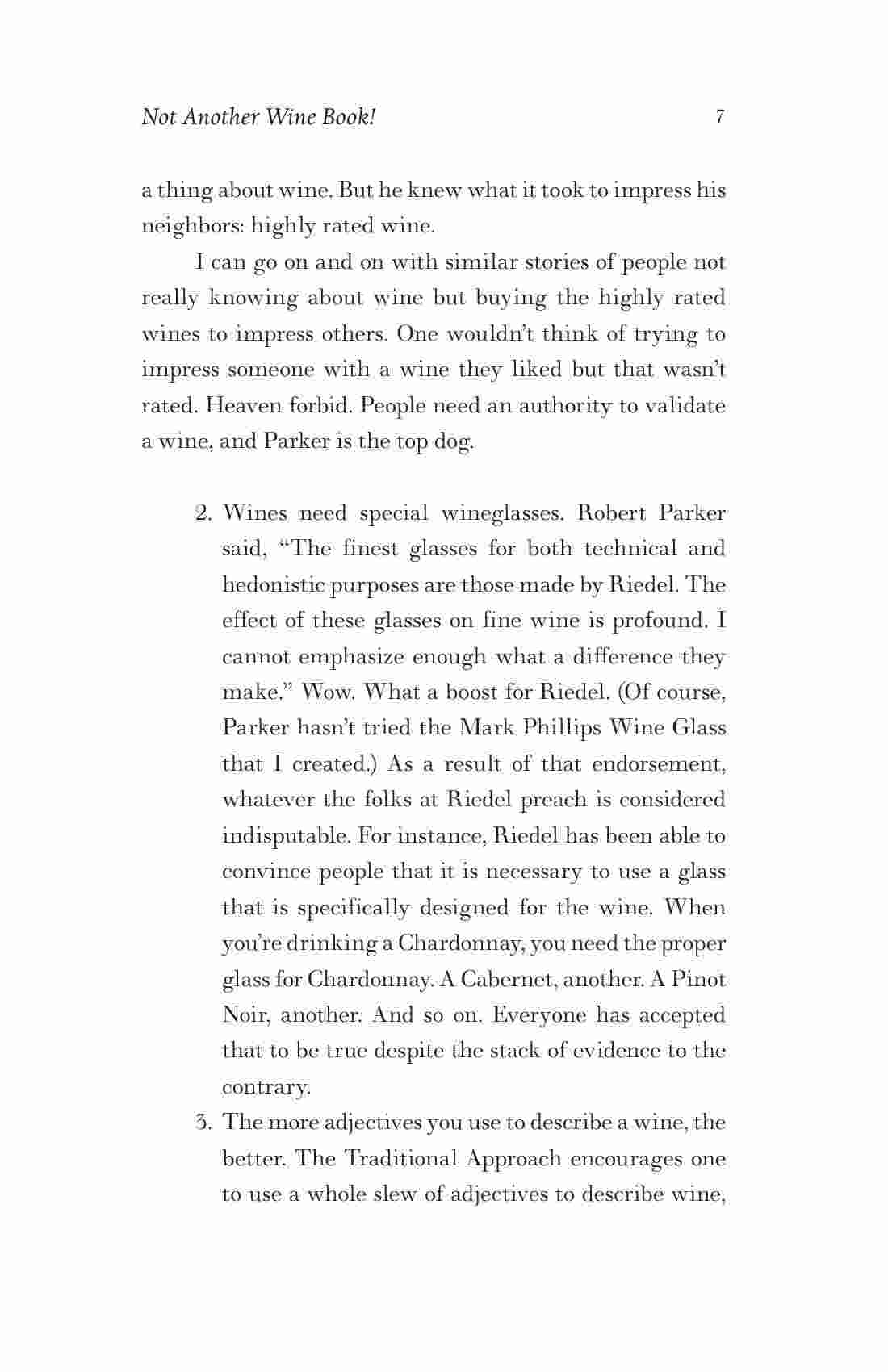 Not Another Wine Book! 7

a thing about wine. But he knew what it took to impress his neighbors: highly rated wine.

I can go on and on with similar stories of people not really knowing about wine but buying the highly rated wines to impress others. One wouldn't think of trying to impress someone with a wine they liked but that wasn't rated. Heaven forbid. People need an authority to validate a wine, and Parker is the top dog.

2. Wines need special wineglasses. Robert Parker said, "The finest glasses for both technical and hedonistic purposes are those made by Riedel. The effect of these glasses on fine wine is profound. I cannot emphasize enough what a difference they make." Wow. What a boost for Riedel. (Of course, Parker hasn't tried the Mark Phillips Wine Glass that I created.) As a result of that endorsement, whatever the folks at Riedel preach is considered indisputable. For instance, Riedel has been able to convince people that it is necessary to use a glass that is specifically designed for the wine. When you're drinking a Chardonnay, you need the proper glass for Chardonnay. A Cabernet, another. A Pinot Noir, another. And so on. Everyone has accepted that to be true despite the stack of evidence to the contrary.

3. The more adjectives you use to describe a wine, the better. The Traditional Approach encourages one to use a whole slew of adjectives to describe wine,